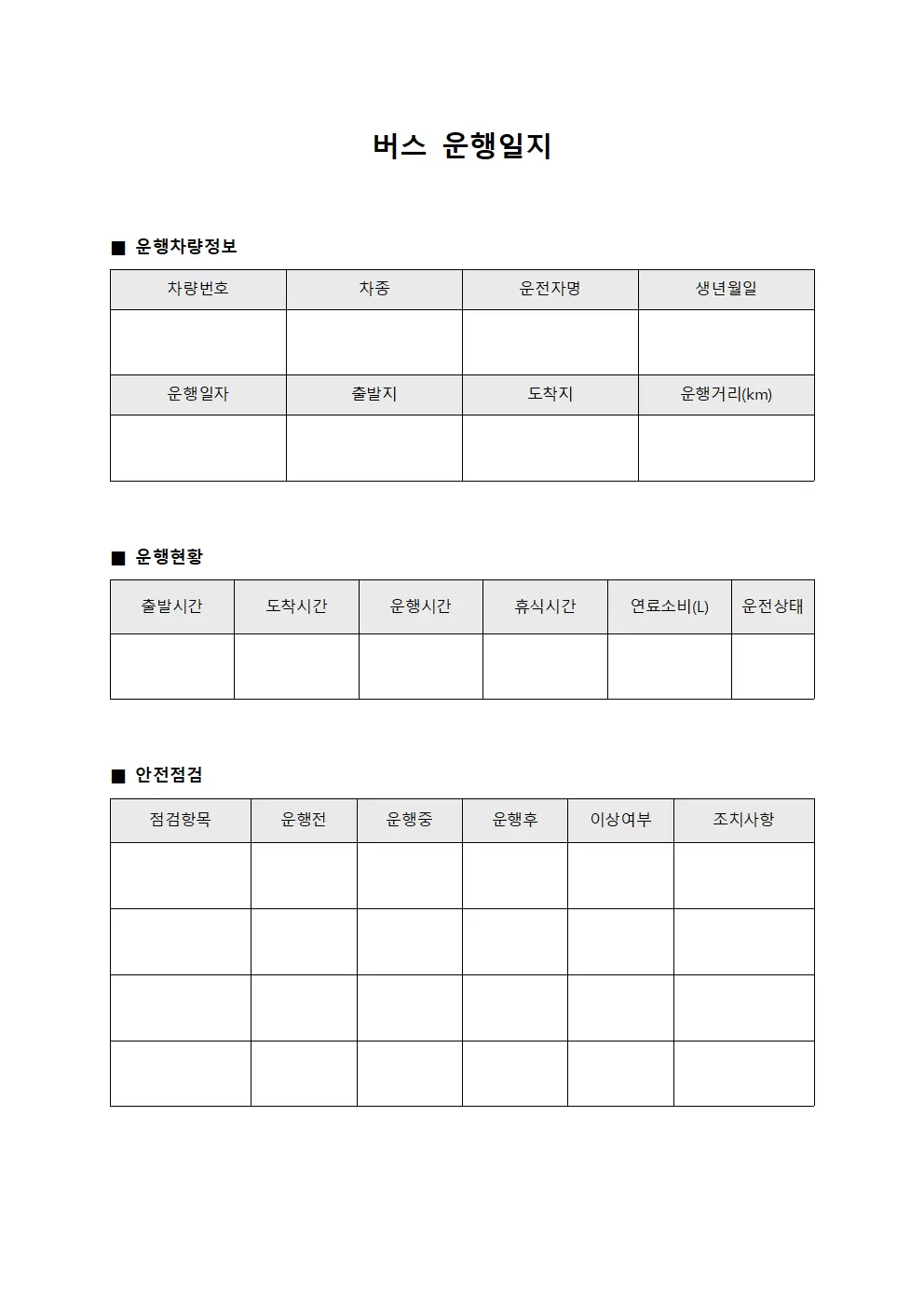 버스 운행일지

■ 운행차량정보

| 차량번호 | 차종 | 운전자명 | 생년월일 |
|---|---|---|---|
|  |  |  |  |
| 운행일자 | 출발지 | 도착지 | 운행거리(km) |
|  |  |  |  |

■ 운행현황

| 출발시간 | 도착시간 | 운행시간 | 휴식시간 | 연료소비(L) | 운전상태 |
|---|---|---|---|---|---|
|  |  |  |  |  |  |

■ 안전점검

| 점검항목 | 운행전 | 운행중 | 운행후 | 이상여부 | 조치사항 |
|---|---|---|---|---|---|
|  |  |  |  |  |  |
|  |  |  |  |  |  |
|  |  |  |  |  |  |
|  |  |  |  |  |  |